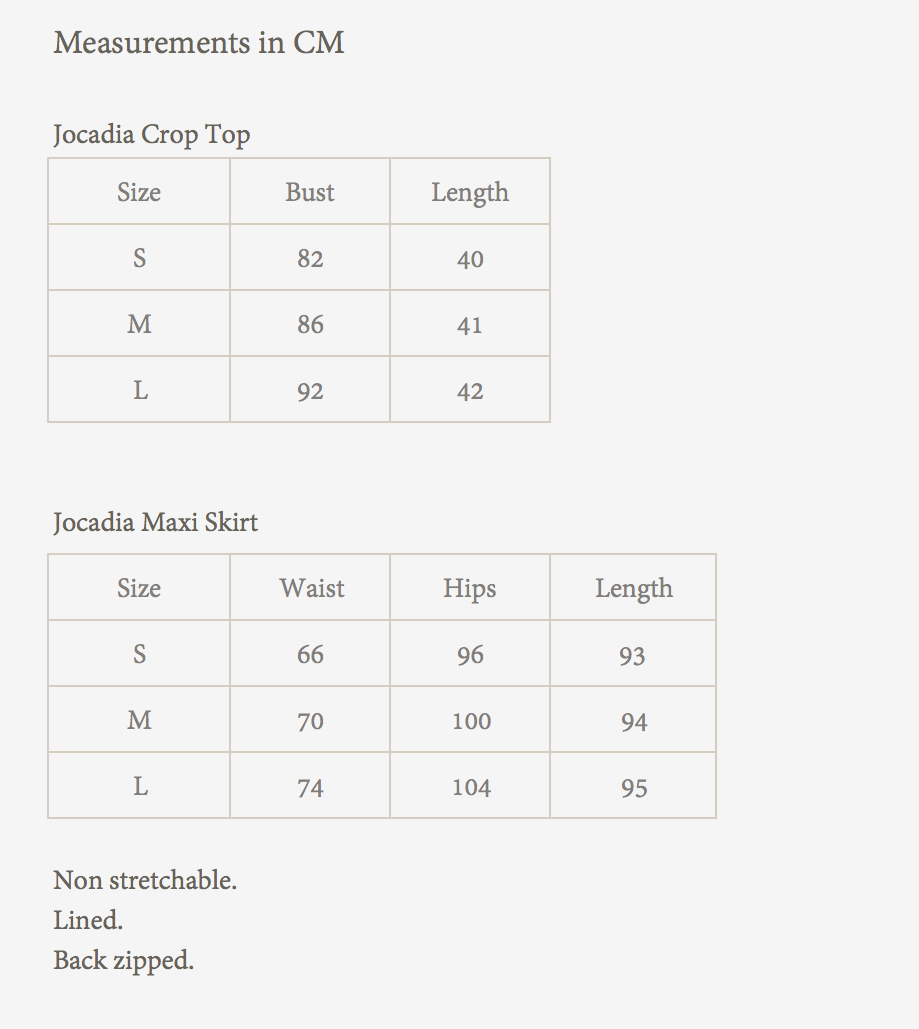 Measurements in CM

Jocadia Crop Top

| Size | Bust | Length |
|---|---|---|
| S | 82 | 40 |
| M | 86 | 41 |
| L | 92 | 42 |

Jocadia Maxi Skirt

| Size | Waist | Hips | Length |
|---|---|---|---|
| S | 66 | 96 | 93 |
| M | 70 | 100 | 94 |
| L | 74 | 104 | 95 |

Non stretchable.
Lined.
Back zipped.